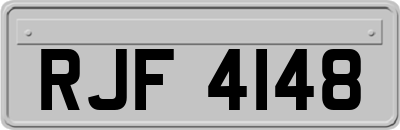 RJF 4148